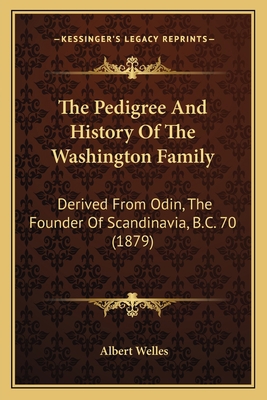 —KESSINGER'S LEGACY REPRINTS—

The Pedigree And History Of The Washington Family

Derived From Odin, The Founder Of Scandinavia, B.C. 70 (1879)

Albert Welles